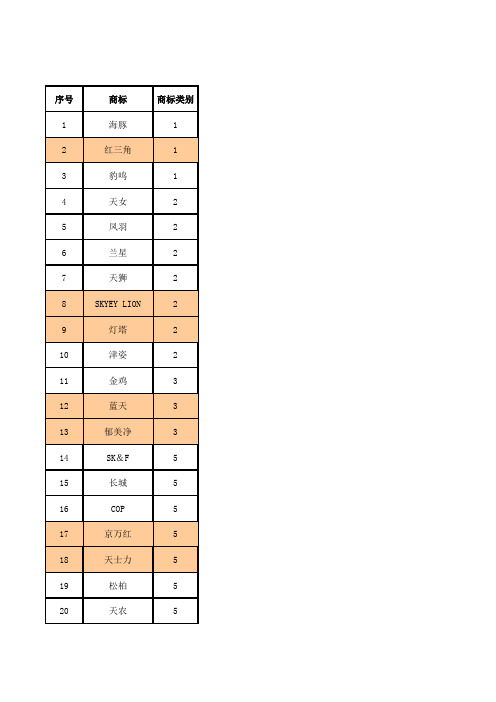 | 序号 | 商标 | 商标类别 |
|---|---|---|
| 1 | 海豚 | 1 |
| 2 | 红三角 | 1 |
| 3 | 豹鸣 | 1 |
| 4 | 天女 | 2 |
| 5 | 风羽 | 2 |
| 6 | 兰星 | 2 |
| 7 | 天狮 | 2 |
| 8 | SKYEY LION | 2 |
| 9 | 灯塔 | 2 |
| 10 | 津姿 | 2 |
| 11 | 金鸡 | 3 |
| 12 | 蓝天 | 3 |
| 13 | 郁美净 | 3 |
| 14 | SK&F | 5 |
| 15 | 长城 | 5 |
| 16 | COP | 5 |
| 17 | 京万红 | 5 |
| 18 | 天士力 | 5 |
| 19 | 松柏 | 5 |
| 20 | 天农 | 5 |